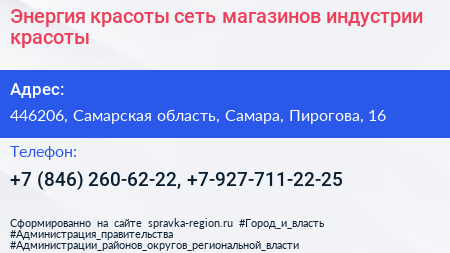 Энергия красоты сеть магазинов индустрии красоты

Адрес:

446206, Самарская область, Самара, Пирогова, 16

Телефон:

+7 (846) 260-62-22, +7-927-711-22-25

Сформированно на сайте spravka-region.ru #Город_и_власть #Администрация_правительства #Администрации_районов_округов_региональной_власти